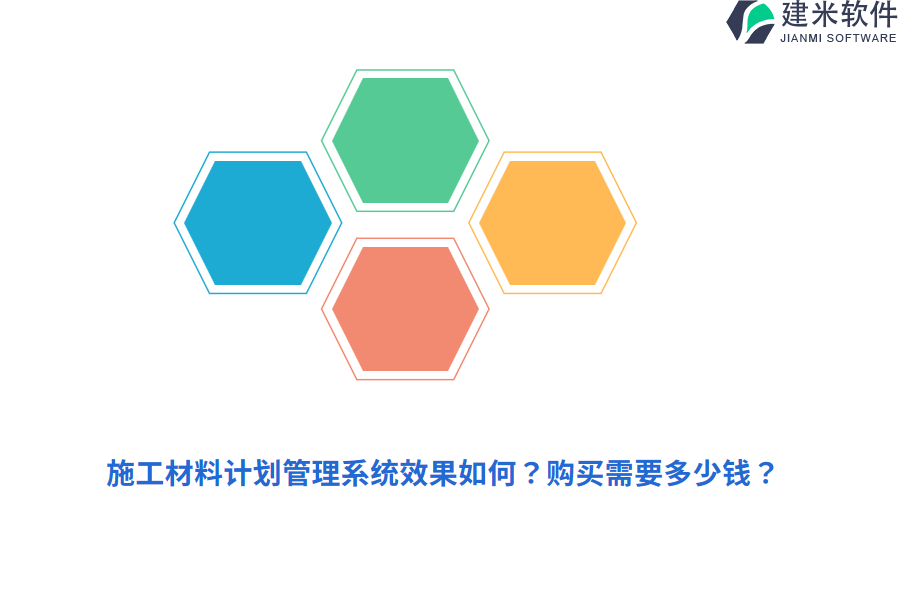 建米软件
JIANMI SOFTWARE

施工材料计划管理系统效果如何？购买需要多少钱？